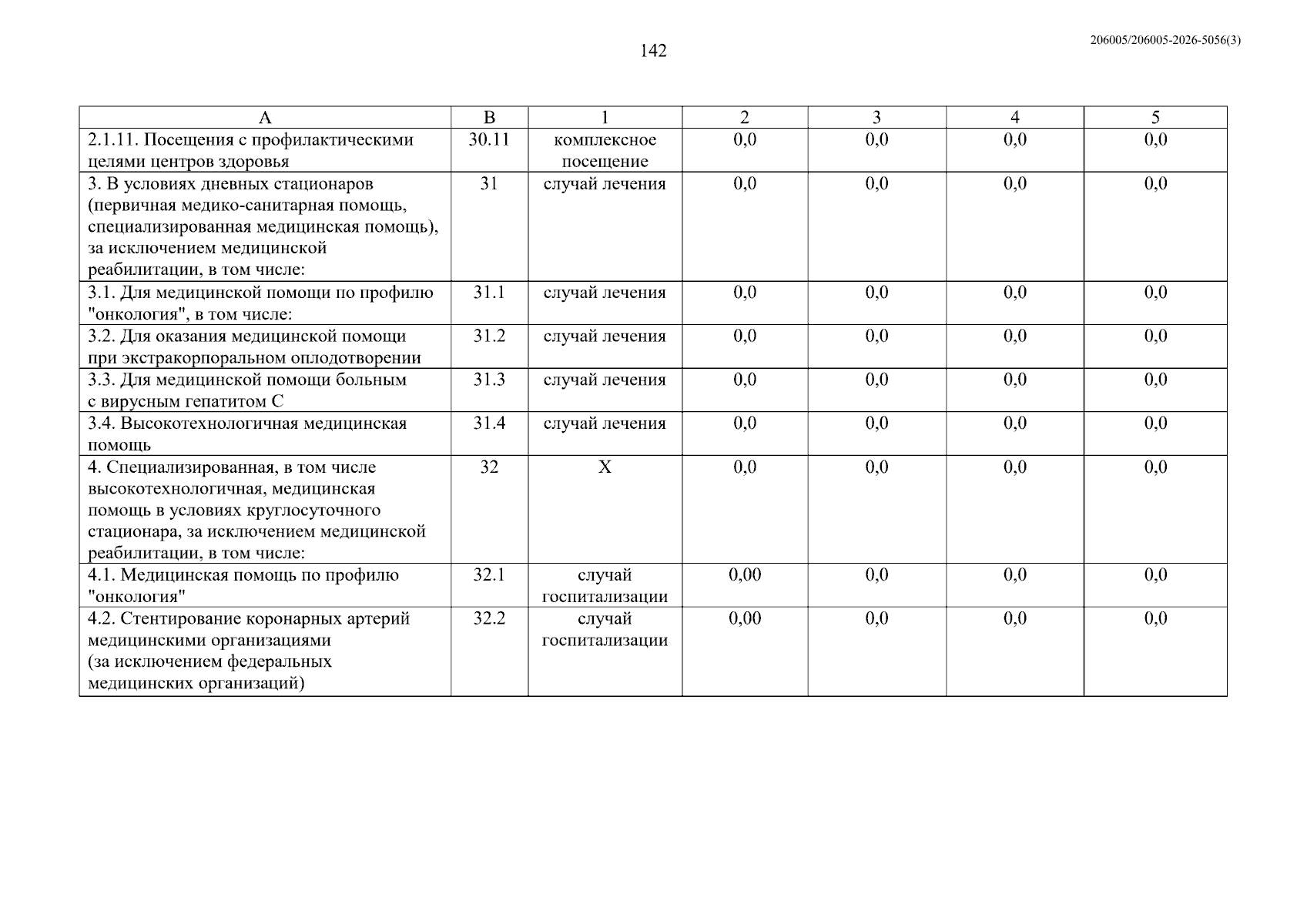 142

206005/206005-2026-5056(3)

| А | В | 1 | 2 | 3 | 4 | 5 |
|---|---|---|---|---|---|---|
| 2.1.11. Посещения с профилактическими целями центров здоровья | 30.11 | комплексное посещение | 0,0 | 0,0 | 0,0 | 0,0 |
| 3. В условиях дневных стационаров (первичная медико-санитарная помощь, специализированная медицинская помощь), за исключением медицинской реабилитации, в том числе: | 31 | случай лечения | 0,0 | 0,0 | 0,0 | 0,0 |
| 3.1. Для медицинской помощи по профилю "онкология", в том числе: | 31.1 | случай лечения | 0,0 | 0,0 | 0,0 | 0,0 |
| 3.2. Для оказания медицинской помощи при экстракорпоральном оплодотворении | 31.2 | случай лечения | 0,0 | 0,0 | 0,0 | 0,0 |
| 3.3. Для медицинской помощи больным с вирусным гепатитом С | 31.3 | случай лечения | 0,0 | 0,0 | 0,0 | 0,0 |
| 3.4. Высокотехнологичная медицинская помощь | 31.4 | случай лечения | 0,0 | 0,0 | 0,0 | 0,0 |
| 4. Специализированная, в том числе высокотехнологичная, медицинская помощь в условиях круглосуточного стационара, за исключением медицинской реабилитации, в том числе: | 32 | Х | 0,0 | 0,0 | 0,0 | 0,0 |
| 4.1. Медицинская помощь по профилю "онкология" | 32.1 | случай госпитализации | 0,00 | 0,0 | 0,0 | 0,0 |
| 4.2. Стентирование коронарных артерий медицинскими организациями (за исключением федеральных медицинских организаций) | 32.2 | случай госпитализации | 0,00 | 0,0 | 0,0 | 0,0 |